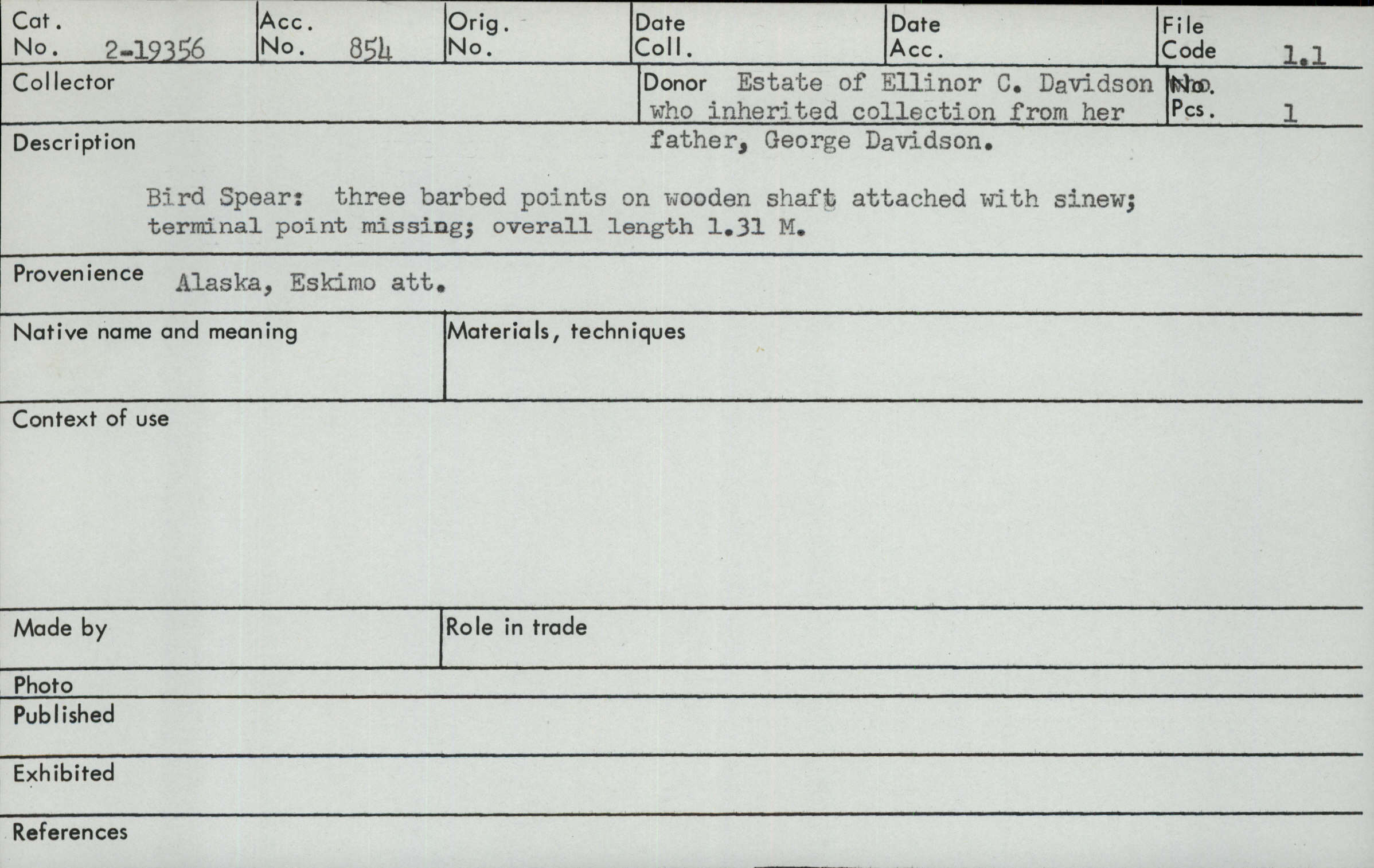 Cat. No. 2-19356

Acc. No. 854

Orig. No.

Date Coll.

Date Acc.

File Code 1.1

Collector

Donor Estate of Ellinor C. Davidson who inherited collection from her father, George Davidson.

No. Pcs. 1

Description

Bird Spear: three barbed points on wooden shaft attached with sinew; terminal point missing; overall length 1.31 M.

Provenience Alaska, Eskimo att.

Native name and meaning

Materials, techniques

Context of use

Made by

Role in trade

Photo

Published

Exhibited

References